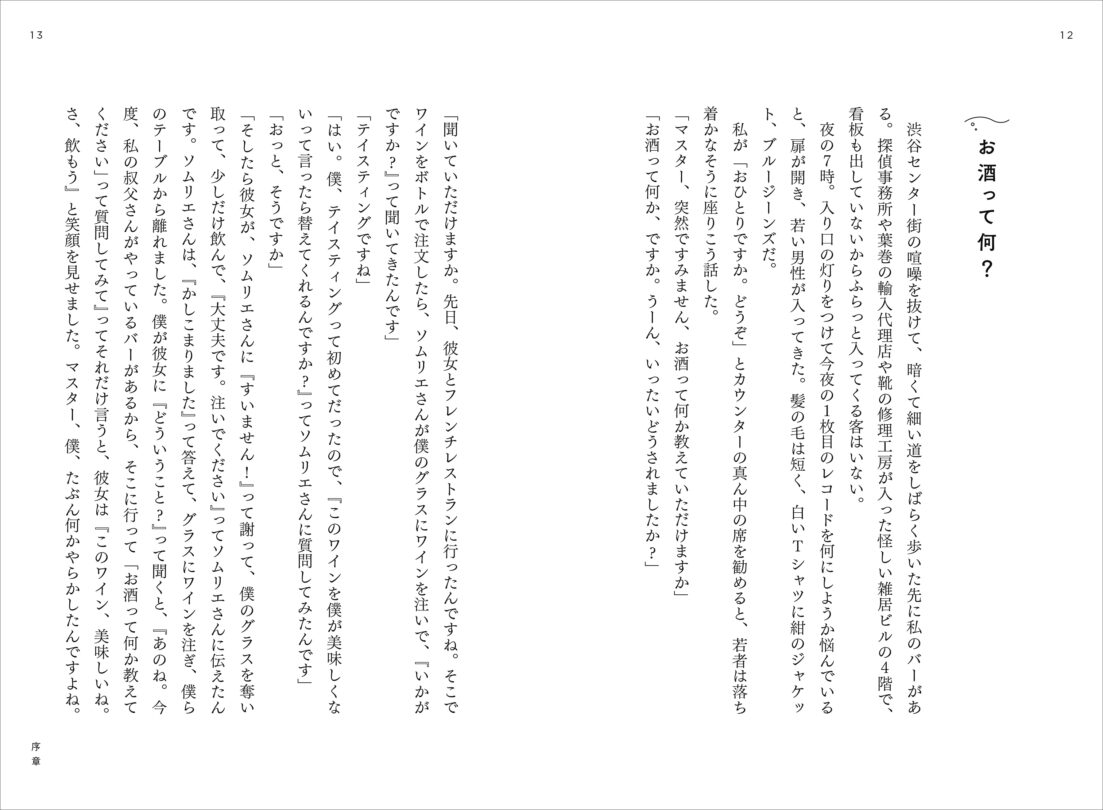 12

お酒って何？

渋谷センター街の喧噪を抜けて、暗くて細い道をしばらく歩いた先に私のバーがある。探偵事務所や葉巻の輸入代理店や靴の修理工房が入った怪しい雑居ビルの4階で、看板も出していないからふらっと入ってくる客はいない。

夜の7時。入り口の灯りをつけて今夜の1枚目のレコードを何にしようか悩んでいると、扉が開き、若い男性が入ってきた。髪の毛は短く、白いTシャツに紺のジャケット、ブルージーンズだ。

私が「おひとりですか。どうぞ」とカウンターの真ん中の席を勧めると、若者は落ち着かなそうに座りこう話した。

「マスター、突然ですみません、お酒って何か教えていただけますか」

「お酒って何か、ですか。うーん、いったいどうされましたか？」

13

「聞いていただけますか。先日、彼女とフレンチレストランに行ったんですね。そこでワインをボトルで注文したら、ソムリエさんが僕のグラスにワインを注いで、『いかがですか？』って聞いてきたんです」

「テイスティングですね」

「はい。僕、テイスティングって初めてだったので、『このワインを僕が美味しくないって言ったら替えてくれるんですか？』ってソムリエさんに質問してみたんです」

「おっと、そうですか」

「そしたら彼女が、ソムリエさんに『すいません！』って謝って、僕のグラスを奪い取って、少しだけ飲んで、『大丈夫です。注いでください』ってソムリエさんに伝えたんです。ソムリエさんは、『かしこまりました』って答えて、グラスにワインを注ぎ、僕らのテーブルから離れました。僕が彼女に『どういうこと？』って聞くと、『あのね。今度、私の叔父さんがやっているバーがあるから、そこに行って「お酒って何か教えてください」って質問してみて』ってそれだけ言うと、彼女は『このワイン、美味しいね。さ、飲もう』と笑顔を見せました。マスター、僕、たぶん何かやらかしたんですよね。

序章